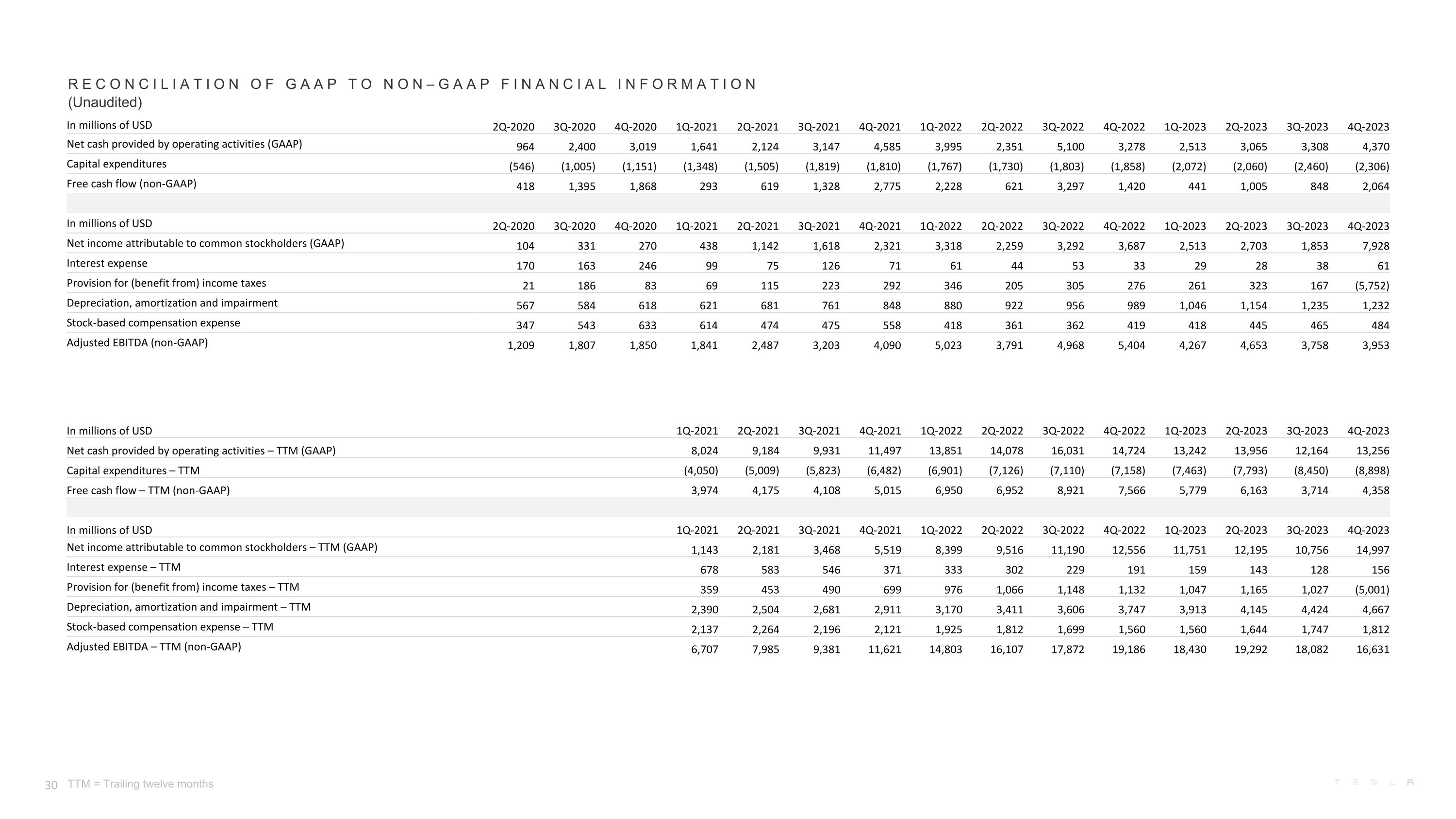 RECONCILIATION OF GAAP TO NON–GAAP FINANCIAL INFORMATION
(Unaudited)

| In millions of USD | 2Q-2020 | 3Q-2020 | 4Q-2020 | 1Q-2021 | 2Q-2021 | 3Q-2021 | 4Q-2021 | 1Q-2022 | 2Q-2022 | 3Q-2022 | 4Q-2022 | 1Q-2023 | 2Q-2023 | 3Q-2023 | 4Q-2023 |
|---|---|---|---|---|---|---|---|---|---|---|---|---|---|---|---|
| Net cash provided by operating activities (GAAP) | 964 | 2,400 | 3,019 | 1,641 | 2,124 | 3,147 | 4,585 | 3,995 | 2,351 | 5,100 | 3,278 | 2,513 | 3,065 | 3,308 | 4,370 |
| Capital expenditures | (546) | (1,005) | (1,151) | (1,348) | (1,505) | (1,819) | (1,810) | (1,767) | (1,730) | (1,803) | (1,858) | (2,072) | (2,060) | (2,460) | (2,306) |
| Free cash flow (non-GAAP) | 418 | 1,395 | 1,868 | 293 | 619 | 1,328 | 2,775 | 2,228 | 621 | 3,297 | 1,420 | 441 | 1,005 | 848 | 2,064 |

| In millions of USD | 2Q-2020 | 3Q-2020 | 4Q-2020 | 1Q-2021 | 2Q-2021 | 3Q-2021 | 4Q-2021 | 1Q-2022 | 2Q-2022 | 3Q-2022 | 4Q-2022 | 1Q-2023 | 2Q-2023 | 3Q-2023 | 4Q-2023 |
|---|---|---|---|---|---|---|---|---|---|---|---|---|---|---|---|
| Net income attributable to common stockholders (GAAP) | 104 | 331 | 270 | 438 | 1,142 | 1,618 | 2,321 | 3,318 | 2,259 | 3,292 | 3,687 | 2,513 | 2,703 | 1,853 | 7,928 |
| Interest expense | 170 | 163 | 246 | 99 | 75 | 126 | 71 | 61 | 44 | 53 | 33 | 29 | 28 | 38 | 61 |
| Provision for (benefit from) income taxes | 21 | 186 | 83 | 69 | 115 | 223 | 292 | 346 | 205 | 305 | 276 | 261 | 323 | 167 | (5,752) |
| Depreciation, amortization and impairment | 567 | 584 | 618 | 621 | 681 | 761 | 848 | 880 | 922 | 956 | 989 | 1,046 | 1,154 | 1,235 | 1,232 |
| Stock-based compensation expense | 347 | 543 | 633 | 614 | 474 | 475 | 558 | 418 | 361 | 362 | 419 | 418 | 445 | 465 | 484 |
| Adjusted EBITDA (non-GAAP) | 1,209 | 1,807 | 1,850 | 1,841 | 2,487 | 3,203 | 4,090 | 5,023 | 3,791 | 4,968 | 5,404 | 4,267 | 4,653 | 3,758 | 3,953 |

| In millions of USD | 1Q-2021 | 2Q-2021 | 3Q-2021 | 4Q-2021 | 1Q-2022 | 2Q-2022 | 3Q-2022 | 4Q-2022 | 1Q-2023 | 2Q-2023 | 3Q-2023 | 4Q-2023 |
|---|---|---|---|---|---|---|---|---|---|---|---|---|
| Net cash provided by operating activities – TTM (GAAP) | 8,024 | 9,184 | 9,931 | 11,497 | 13,851 | 14,078 | 16,031 | 14,724 | 13,242 | 13,956 | 12,164 | 13,256 |
| Capital expenditures – TTM | (4,050) | (5,009) | (5,823) | (6,482) | (6,901) | (7,126) | (7,110) | (7,158) | (7,463) | (7,793) | (8,450) | (8,898) |
| Free cash flow – TTM (non-GAAP) | 3,974 | 4,175 | 4,108 | 5,015 | 6,950 | 6,952 | 8,921 | 7,566 | 5,779 | 6,163 | 3,714 | 4,358 |

| In millions of USD | 1Q-2021 | 2Q-2021 | 3Q-2021 | 4Q-2021 | 1Q-2022 | 2Q-2022 | 3Q-2022 | 4Q-2022 | 1Q-2023 | 2Q-2023 | 3Q-2023 | 4Q-2023 |
|---|---|---|---|---|---|---|---|---|---|---|---|---|
| Net income attributable to common stockholders – TTM (GAAP) | 1,143 | 2,181 | 3,468 | 5,519 | 8,399 | 9,516 | 11,190 | 12,556 | 11,751 | 12,195 | 10,756 | 14,997 |
| Interest expense – TTM | 678 | 583 | 546 | 371 | 333 | 302 | 229 | 191 | 159 | 143 | 128 | 156 |
| Provision for (benefit from) income taxes – TTM | 359 | 453 | 490 | 699 | 976 | 1,066 | 1,148 | 1,132 | 1,047 | 1,165 | 1,027 | (5,001) |
| Depreciation, amortization and impairment – TTM | 2,390 | 2,504 | 2,681 | 2,911 | 3,170 | 3,411 | 3,606 | 3,747 | 3,913 | 4,145 | 4,424 | 4,667 |
| Stock-based compensation expense – TTM | 2,137 | 2,264 | 2,196 | 2,121 | 1,925 | 1,812 | 1,699 | 1,560 | 1,560 | 1,644 | 1,747 | 1,812 |
| Adjusted EBITDA – TTM (non-GAAP) | 6,707 | 7,985 | 9,381 | 11,621 | 14,803 | 16,107 | 17,872 | 19,186 | 18,430 | 19,292 | 18,082 | 16,631 |

30 TTM = Trailing twelve months

TESLA